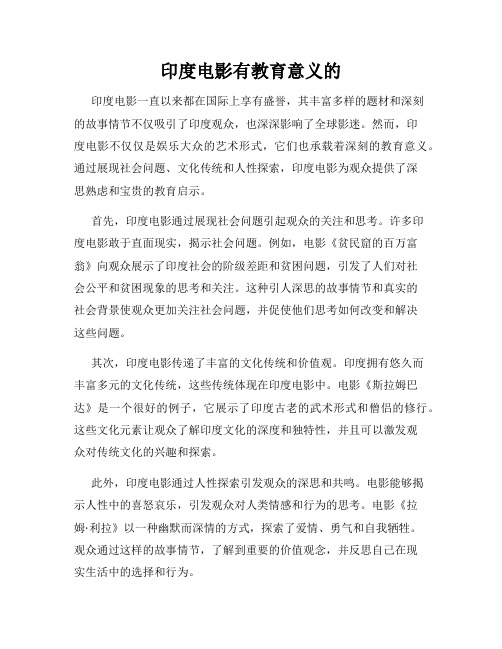 印度电影有教育意义的

印度电影一直以来都在国际上享有盛誉，其丰富多样的题材和深刻的故事情节不仅吸引了印度观众，也深深影响了全球影迷。然而，印度电影不仅仅是娱乐大众的艺术形式，它们也承载着深刻的教育意义。通过展现社会问题、文化传统和人性探索，印度电影为观众提供了深思熟虑和宝贵的教育启示。

首先，印度电影通过展现社会问题引起观众的关注和思考。许多印度电影敢于直面现实，揭示社会问题。例如，电影《贫民窟的百万富翁》向观众展示了印度社会的阶级差距和贫困问题，引发了人们对社会公平和贫困现象的思考和关注。这种引人深思的故事情节和真实的社会背景使观众更加关注社会问题，并促使他们思考如何改变和解决这些问题。

其次，印度电影传递了丰富的文化传统和价值观。印度拥有悠久而丰富多元的文化传统，这些传统体现在印度电影中。电影《斯拉姆巴达》是一个很好的例子，它展示了印度古老的武术形式和僧侣的修行。这些文化元素让观众了解印度文化的深度和独特性，并且可以激发观众对传统文化的兴趣和探索。

此外，印度电影通过人性探索引发观众的深思和共鸣。电影能够揭示人性中的喜怒哀乐，引发观众对人类情感和行为的思考。电影《拉姆·利拉》以一种幽默而深情的方式，探索了爱情、勇气和自我牺牲。观众通过这样的故事情节，了解到重要的价值观念，并反思自己在现实生活中的选择和行为。